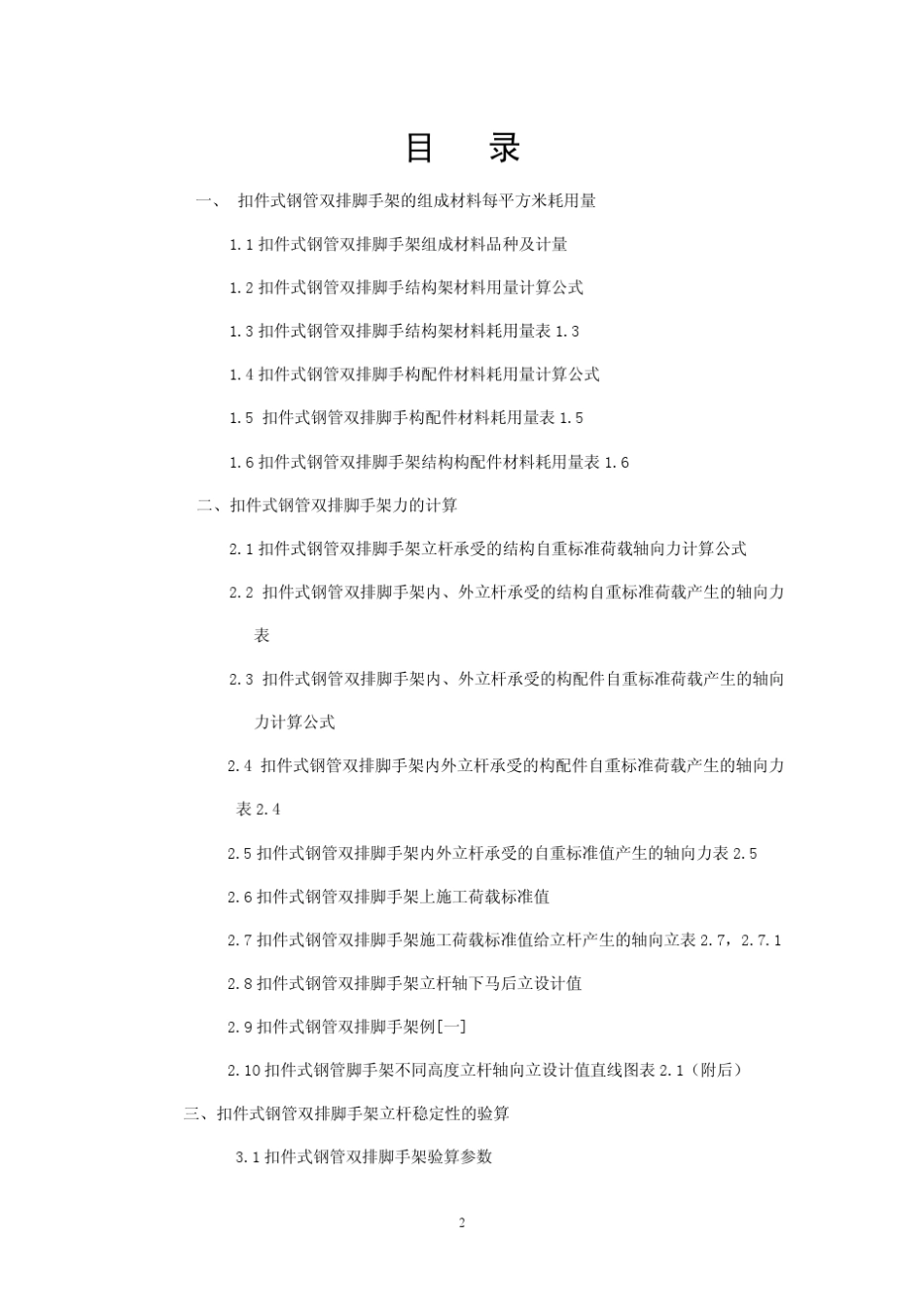 目　录

一、　扣件式钢管双排脚手架的组成材料每平方米耗用量

1.1 扣件式钢管双排脚手架组成材料品种及计量

1.2 扣件式钢管双排脚手结构架材料用量计算公式

1.3 扣件式钢管双排脚手结构架材料耗用量表 1.3

1.4 扣件式钢管双排脚手构配件材料耗用量计算公式

1.5 扣件式钢管双排脚手构配件材料耗用量表 1.5

1.6 扣件式钢管双排脚手架结构构配件材料耗用量表 1.6

二、扣件式钢管双排脚手架力的计算

2.1 扣件式钢管双排脚手架立杆承受的结构自重标准荷载轴向力计算公式

2.2 扣件式钢管双排脚手架内、外立杆承受的结构自重标准荷载产生的轴向力表

2.3 扣件式钢管双排脚手架内、外立杆承受的构配件自重标准荷载产生的轴向力计算公式

2.4 扣件式钢管双排脚手架内外立杆承受的构配件自重标准荷载产生的轴向力表 2.4

2.5 扣件式钢管双排脚手架内外立杆承受的自重标准值产生的轴向力表 2.5

2.6 扣件式钢管双排脚手架上施工荷载标准值

2.7 扣件式钢管双排脚手架施工荷载标准值给立杆产生的轴向立表 2.7，2.7.1

2.8 扣件式钢管双排脚手架立杆轴下马后立设计值

2.9 扣件式钢管双排脚手架例[一]

2.10 扣件式钢管脚手架不同高度立杆轴向立设计值直线图表 2.1（附后）

三、扣件式钢管双排脚手架立杆稳定性的验算

3.1 扣件式钢管双排脚手架验算参数

2